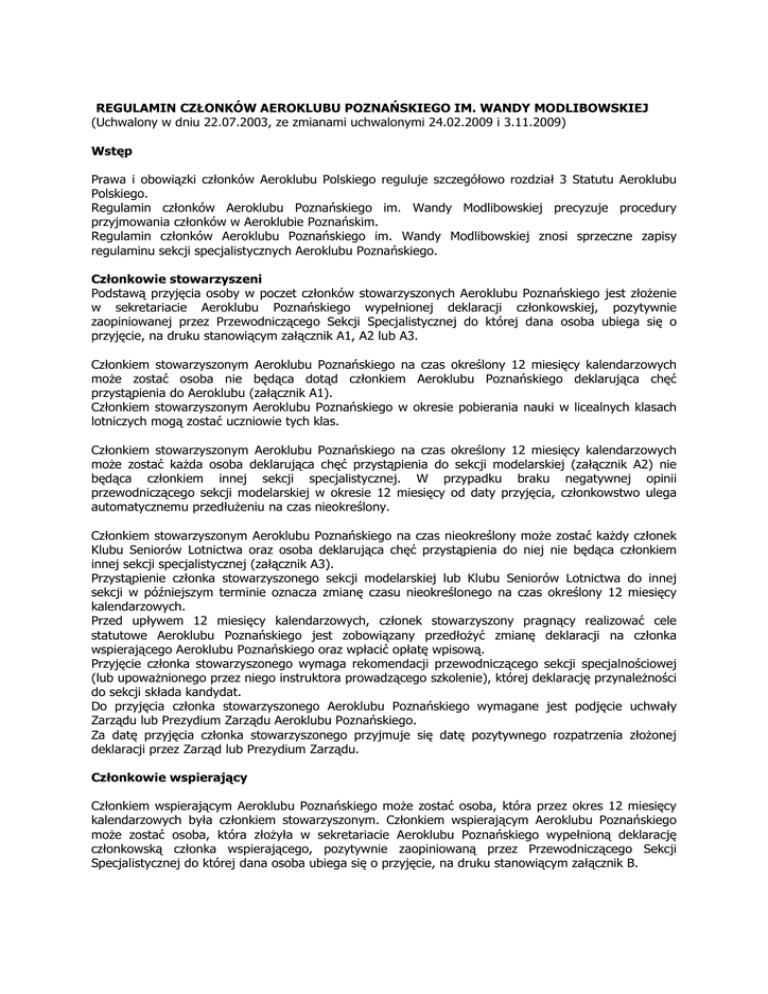 REGULAMIN CZŁONKÓW AEROKLUBU POZNAŃSKIEGO IM. WANDY MODLIBOWSKIEJ
(Uchwalony w dniu 22.07.2003, ze zmianami uchwalonymi 24.02.2009 i 3.11.2009)

Wstęp

Prawa i obowiązki członków Aeroklubu Polskiego reguluje szczegółowo rozdział 3 Statutu Aeroklubu Polskiego.
Regulamin członków Aeroklubu Poznańskiego im. Wandy Modlibowskiej precyzuje procedury przyjmowania członków w Aeroklubie Poznańskim.
Regulamin członków Aeroklubu Poznańskiego im. Wandy Modlibowskiej znosi sprzeczne zapisy regulaminu sekcji specjalistycznych Aeroklubu Poznańskiego.

Członkowie stowarzyszeni
Podstawą przyjęcia osoby w poczet członków stowarzyszonych Aeroklubu Poznańskiego jest złożenie w sekretariacie Aeroklubu Poznańskiego wypełnionej deklaracji członkowskiej, pozytywnie zaopiniowanej przez Przewodniczącego Sekcji Specjalistycznej do której dana osoba ubiega się o przyjęcie, na druku stanowiącym załącznik A1, A2 lub A3.

Członkiem stowarzyszonym Aeroklubu Poznańskiego na czas określony 12 miesięcy kalendarzowych może zostać osoba nie będąca dotąd członkiem Aeroklubu Poznańskiego deklarująca chęć przystąpienia do Aeroklubu (załącznik A1).
Członkiem stowarzyszonym Aeroklubu Poznańskiego w okresie pobierania nauki w licealnych klasach lotniczych mogą zostać uczniowie tych klas.

Członkiem stowarzyszonym Aeroklubu Poznańskiego na czas określony 12 miesięcy kalendarzowych może zostać każda osoba deklarująca chęć przystąpienia do sekcji modelarskiej (załącznik A2) nie będąca członkiem innej sekcji specjalistycznej. W przypadku braku negatywnej opinii przewodniczącego sekcji modelarskiej w okresie 12 miesięcy od daty przyjęcia, członkowstwo ulega automatycznemu przedłużeniu na czas nieokreślony.

Członkiem stowarzyszonym Aeroklubu Poznańskiego na czas nieokreślony może zostać każdy członek Klubu Seniorów Lotnictwa oraz osoba deklarująca chęć przystąpienia do niej nie będąca członkiem innej sekcji specjalistycznej (załącznik A3).
Przystąpienie członka stowarzyszonego sekcji modelarskiej lub Klubu Seniorów Lotnictwa do innej sekcji w późniejszym terminie oznacza zmianę czasu nieokreślonego na czas określony 12 miesięcy kalendarzowych.
Przed upływem 12 miesięcy kalendarzowych, członek stowarzyszony pragnący realizować cele statutowe Aeroklubu Poznańskiego jest zobowiązany przedłożyć zmianę deklaracji na członka wspierającego Aeroklubu Poznańskiego oraz wpłacić opłatę wpisową.
Przyjęcie członka stowarzyszonego wymaga rekomendacji przewodniczącego sekcji specjalnościowej (lub upoważnionego przez niego instruktora prowadzącego szkolenie), której deklarację przynależności do sekcji składa kandydat.
Do przyjęcia członka stowarzyszonego Aeroklubu Poznańskiego wymagane jest podjęcie uchwały Zarządu lub Prezydium Zarządu Aeroklubu Poznańskiego.
Za datę przyjęcia członka stowarzyszonego przyjmuje się datę pozytywnego rozpatrzenia złożonej deklaracji przez Zarząd lub Prezydium Zarządu.

Członkowie wspierający

Członkiem wspierającym Aeroklubu Poznańskiego może zostać osoba, która przez okres 12 miesięcy kalendarzowych była członkiem stowarzyszonym. Członkiem wspierającym Aeroklubu Poznańskiego może zostać osoba, która złożyła w sekretariacie Aeroklubu Poznańskiego wypełnioną deklarację członkowską członka wspierającego, pozytywnie zaopiniowaną przez Przewodniczącego Sekcji Specjalistycznej do której dana osoba ubiega się o przyjęcie, na druku stanowiącym załącznik B.